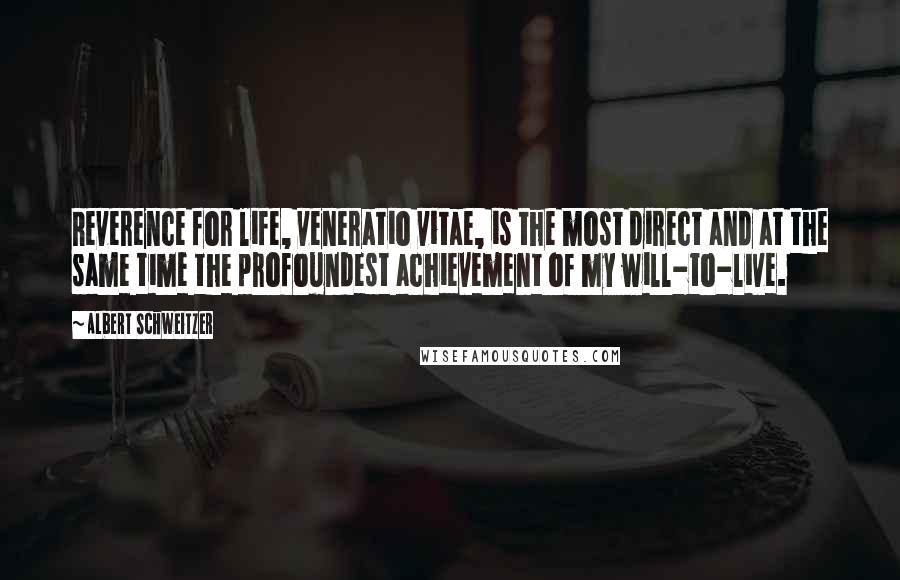 REVERENCE FOR LIFE, VENERATIO VITAE, IS THE MOST DIRECT AND AT THE SAME TIME THE PROFOUNDEST ACHIEVEMENT OF MY WILL-TO-LIVE.

~ALBERT SCHWEITZER

WISEFAMOUSQUOTES.COM